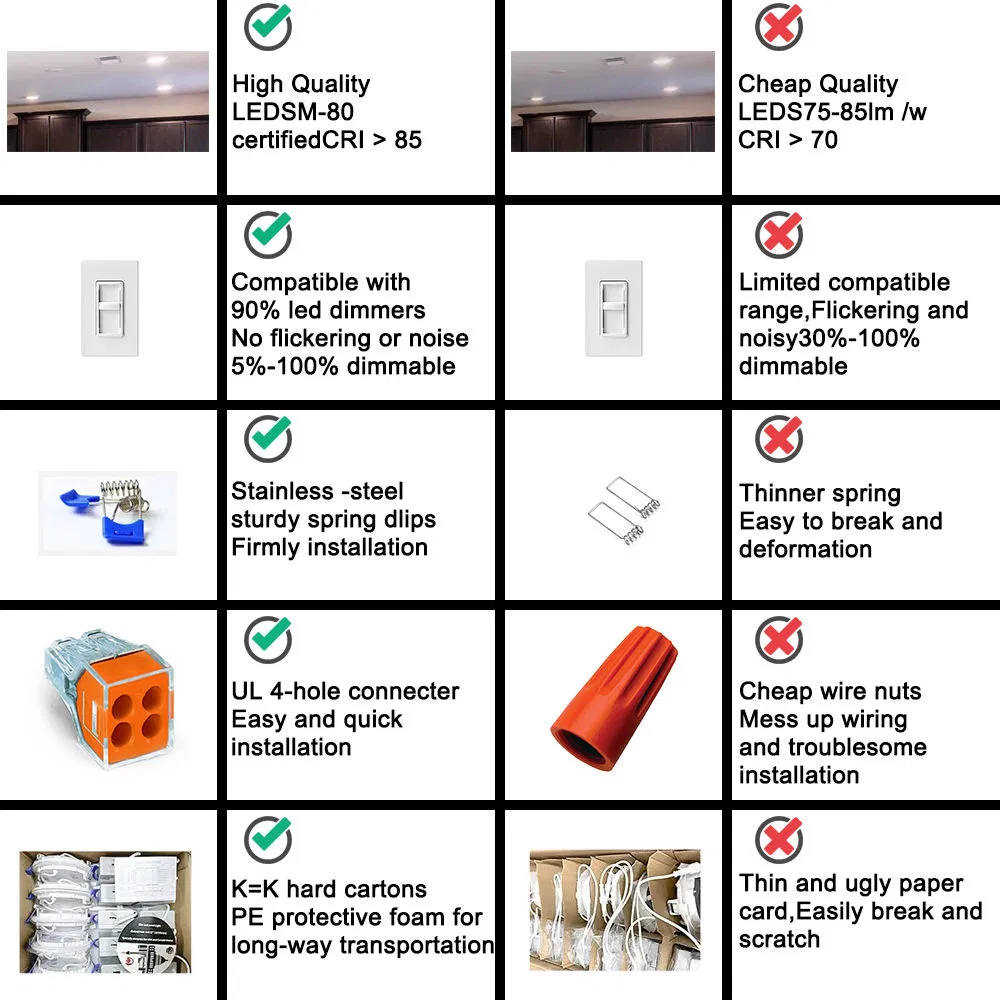 High Quality
LEDSM-80
certifiedCRI > 85

Cheap Quality
LEDS75-85lm /w
CRI > 70

Compatible with
90% led dimmers
No flickering or noise
5%-100% dimmable

Limited compatible
range,Flickering and
noisy30%-100%
dimmable

Stainless -steel
sturdy spring dlips
Firmly installation

Thinner spring
Easy to break and
deformation

UL 4-hole connecter
Easy and quick
installation

Cheap wire nuts
Mess up wiring
and troublesome
installation

K=K hard cartons
PE protective foam for
long-way transportation

Thin and ugly paper
card,Easily break and
scratch